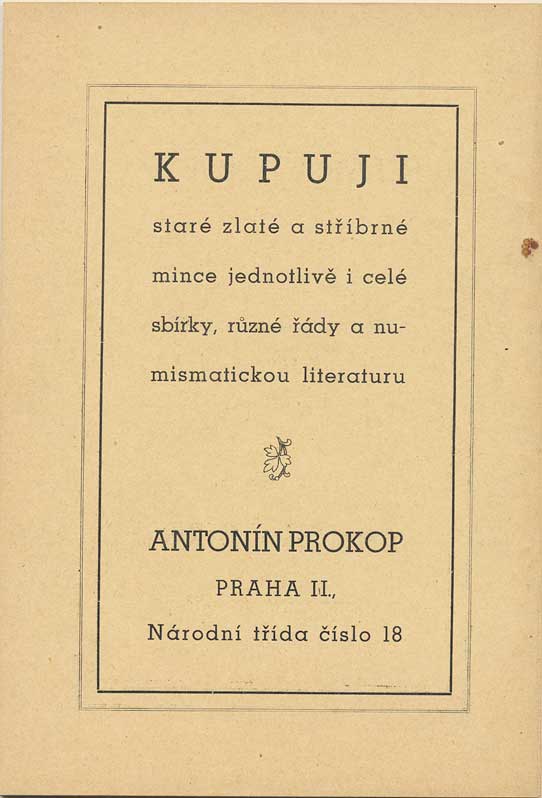 KUPUJI

staré zlaté a stříbrné mince jednotlivě i celé sbírky, různé řády a numismatickou literaturu

ANTONÍN PROKOP

PRAHA II.,

Národní třída číslo 18